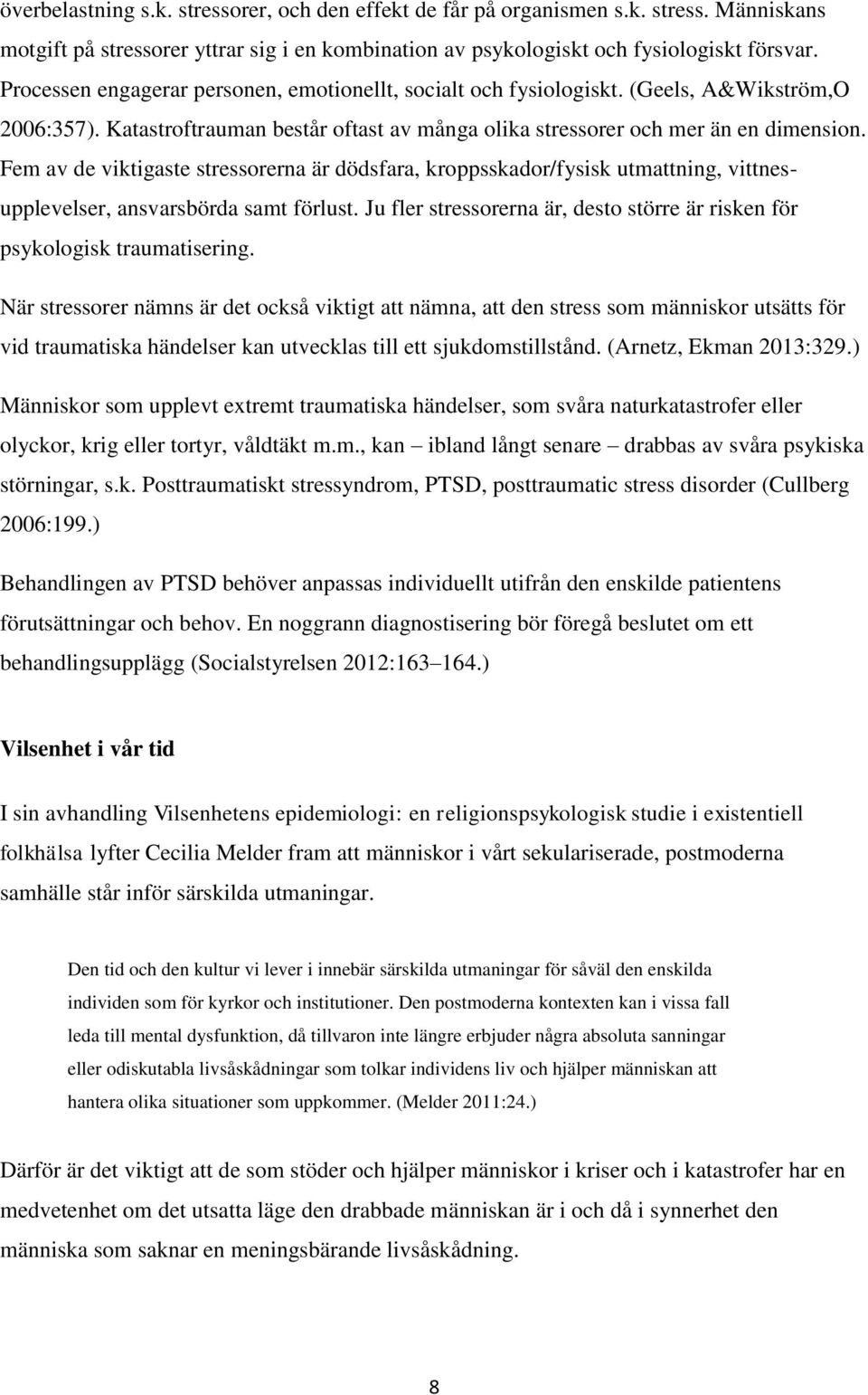 överbelastning s.k. stressorer, och den effekt de får på organismen s.k. stress. Människans motgift på stressorer yttrar sig i en kombination av psykologiskt och fysiologiskt försvar. Processen engagerar personen, emotionellt, socialt och fysiologiskt. (Geels, A&Wikström,O 2006:357). Katastroftrauman består oftast av många olika stressorer och mer än en dimension. Fem av de viktigaste stressorerna är dödsfara, kroppsskador/fysisk utmattning, vittnesupplevelser, ansvarsbörda samt förlust. Ju fler stressorerna är, desto större är risken för psykologisk traumatisering.

När stressorer nämns är det också viktigt att nämna, att den stress som människor utsätts för vid traumatiska händelser kan utvecklas till ett sjukdomstillstånd. (Arnetz, Ekman 2013:329.)

Människor som upplevt extremt traumatiska händelser, som svåra naturkatastrofer eller olyckor, krig eller tortyr, våldtäkt m.m., kan – ibland långt senare – drabbas av svåra psykiska störningar, s.k. Posttraumatiskt stressyndrom, PTSD, posttraumatic stress disorder (Cullberg 2006:199.)

Behandlingen av PTSD behöver anpassas individuellt utifrån den enskilde patientens förutsättningar och behov. En noggrann diagnostisering bör föregå beslutet om ett behandlingsupplägg (Socialstyrelsen 2012:163–164.)

Vilsenhet i vår tid

I sin avhandling Vilsenhetens epidemiologi: en religionspsykologisk studie i existentiell folkhälsa lyfter Cecilia Melder fram att människor i vårt sekulariserade, postmoderna samhälle står inför särskilda utmaningar.

Den tid och den kultur vi lever i innebär särskilda utmaningar för såväl den enskilda individen som för kyrkor och institutioner. Den postmoderna kontexten kan i vissa fall leda till mental dysfunktion, då tillvaron inte längre erbjuder några absoluta sanningar eller odiskutabla livsåskådningar som tolkar individens liv och hjälper människan att hantera olika situationer som uppkommer. (Melder 2011:24.)

Därför är det viktigt att de som stöder och hjälper människor i kriser och i katastrofer har en medvetenhet om det utsatta läge den drabbade människan är i och då i synnerhet den människa som saknar en meningsbärande livsåskådning.

8